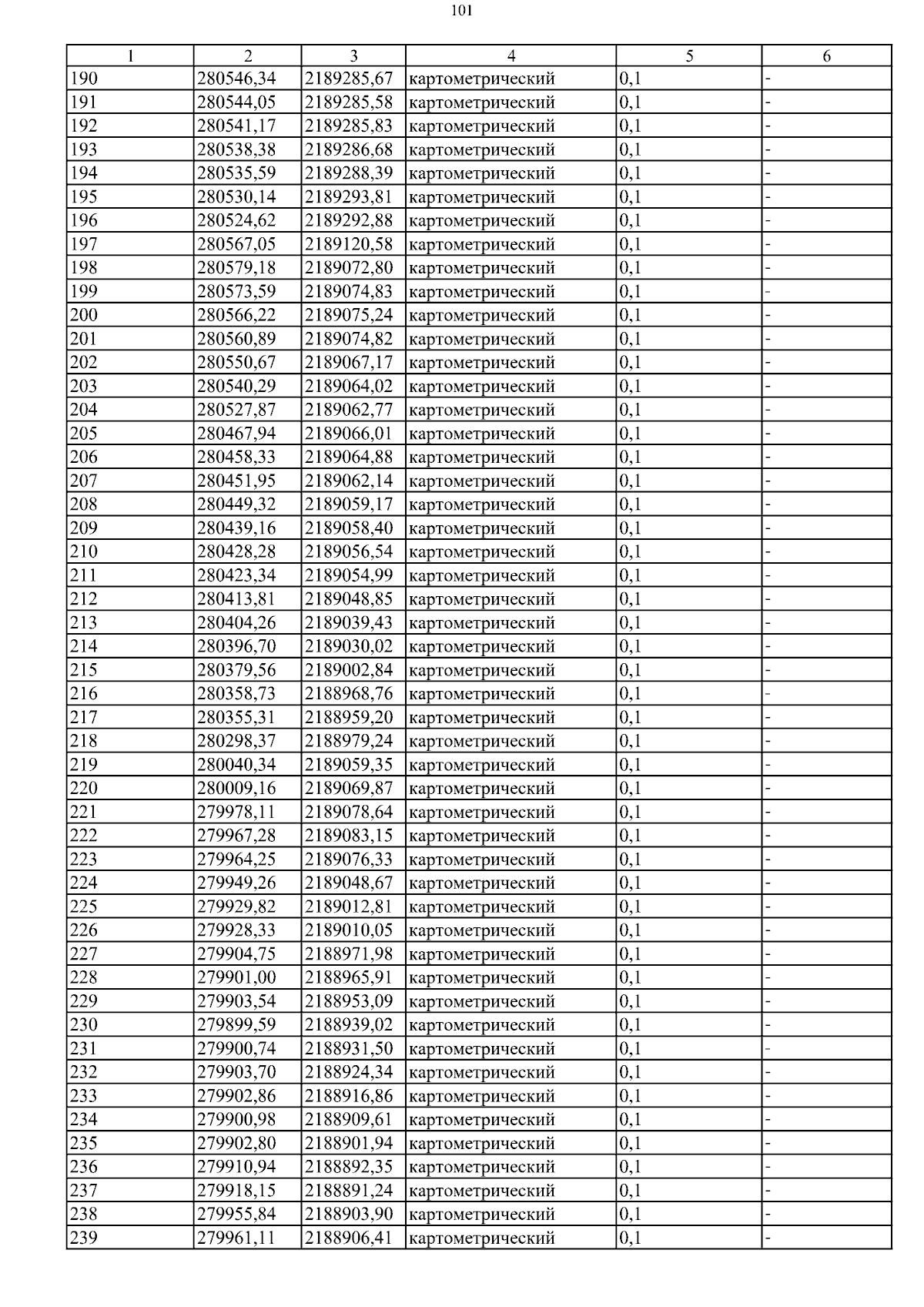 101

| 1 | 2 | 3 | 4 | 5 | 6 |
|---|---|---|---|---|---|
| 190 | 280546,34 | 2189285,67 | картометрический | 0,1 | - |
| 191 | 280544,05 | 2189285,58 | картометрический | 0,1 | - |
| 192 | 280541,17 | 2189285,83 | картометрический | 0,1 | - |
| 193 | 280538,38 | 2189286,68 | картометрический | 0,1 | - |
| 194 | 280535,59 | 2189288,39 | картометрический | 0,1 | - |
| 195 | 280530,14 | 2189293,81 | картометрический | 0,1 | - |
| 196 | 280524,62 | 2189292,88 | картометрический | 0,1 | - |
| 197 | 280567,05 | 2189120,58 | картометрический | 0,1 | - |
| 198 | 280579,18 | 2189072,80 | картометрический | 0,1 | - |
| 199 | 280573,59 | 2189074,83 | картометрический | 0,1 | - |
| 200 | 280566,22 | 2189075,24 | картометрический | 0,1 | - |
| 201 | 280560,89 | 2189074,82 | картометрический | 0,1 | - |
| 202 | 280550,67 | 2189067,17 | картометрический | 0,1 | - |
| 203 | 280540,29 | 2189064,02 | картометрический | 0,1 | - |
| 204 | 280527,87 | 2189062,77 | картометрический | 0,1 | - |
| 205 | 280467,94 | 2189066,01 | картометрический | 0,1 | - |
| 206 | 280458,33 | 2189064,88 | картометрический | 0,1 | - |
| 207 | 280451,95 | 2189062,14 | картометрический | 0,1 | - |
| 208 | 280449,32 | 2189059,17 | картометрический | 0,1 | - |
| 209 | 280439,16 | 2189058,40 | картометрический | 0,1 | - |
| 210 | 280428,28 | 2189056,54 | картометрический | 0,1 | - |
| 211 | 280423,34 | 2189054,99 | картометрический | 0,1 | - |
| 212 | 280413,81 | 2189048,85 | картометрический | 0,1 | - |
| 213 | 280404,26 | 2189039,43 | картометрический | 0,1 | - |
| 214 | 280396,70 | 2189030,02 | картометрический | 0,1 | - |
| 215 | 280379,56 | 2189002,84 | картометрический | 0,1 | - |
| 216 | 280358,73 | 2188968,76 | картометрический | 0,1 | - |
| 217 | 280355,31 | 2188959,20 | картометрический | 0,1 | - |
| 218 | 280298,37 | 2188979,24 | картометрический | 0,1 | - |
| 219 | 280040,34 | 2189059,35 | картометрический | 0,1 | - |
| 220 | 280009,16 | 2189069,87 | картометрический | 0,1 | - |
| 221 | 279978,11 | 2189078,64 | картометрический | 0,1 | - |
| 222 | 279967,28 | 2189083,15 | картометрический | 0,1 | - |
| 223 | 279964,25 | 2189076,33 | картометрический | 0,1 | - |
| 224 | 279949,26 | 2189048,67 | картометрический | 0,1 | - |
| 225 | 279929,82 | 2189012,81 | картометрический | 0,1 | - |
| 226 | 279928,33 | 2189010,05 | картометрический | 0,1 | - |
| 227 | 279904,75 | 2188971,98 | картометрический | 0,1 | - |
| 228 | 279901,00 | 2188965,91 | картометрический | 0,1 | - |
| 229 | 279903,54 | 2188953,09 | картометрический | 0,1 | - |
| 230 | 279899,59 | 2188939,02 | картометрический | 0,1 | - |
| 231 | 279900,74 | 2188931,50 | картометрический | 0,1 | - |
| 232 | 279903,70 | 2188924,34 | картометрический | 0,1 | - |
| 233 | 279902,86 | 2188916,86 | картометрический | 0,1 | - |
| 234 | 279900,98 | 2188909,61 | картометрический | 0,1 | - |
| 235 | 279902,80 | 2188901,94 | картометрический | 0,1 | - |
| 236 | 279910,94 | 2188892,35 | картометрический | 0,1 | - |
| 237 | 279918,15 | 2188891,24 | картометрический | 0,1 | - |
| 238 | 279955,84 | 2188903,90 | картометрический | 0,1 | - |
| 239 | 279961,11 | 2188906,41 | картометрический | 0,1 | - |